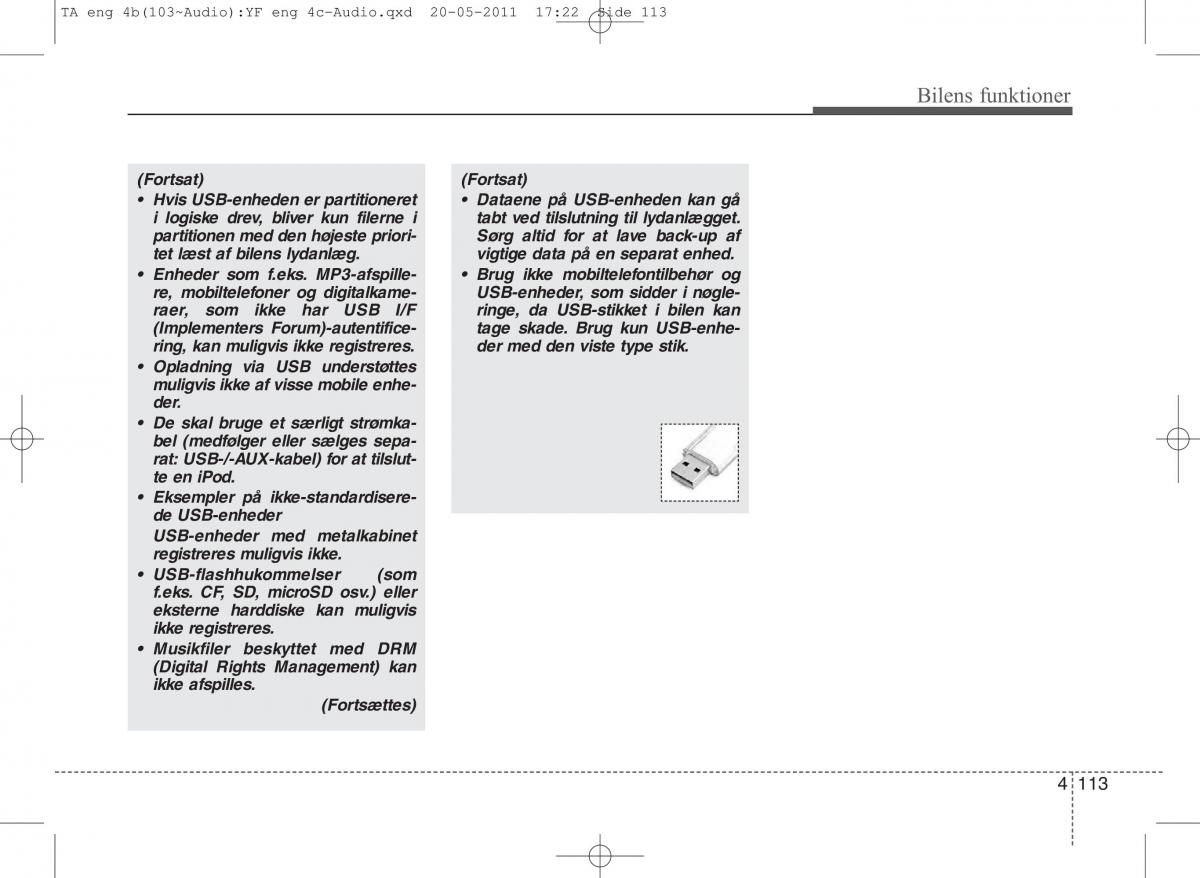 TA eng 4b(103~Audio):YF eng 4c-Audio.qxd 20-05-2011 17:22 Side 113

Bilens funktioner

(Fortsat)
• Hvis USB-enheden er partitioneret i logiske drev, bliver kun filerne i partitionen med den højeste prioritet læst af bilens lydanlæg.
• Enheder som f.eks. MP3-afspillere, mobiltelefoner og digitalkameraer, som ikke har USB I/F (Implementers Forum)-autentificering, kan muligvis ikke registreres.
• Opladning via USB understøttes muligvis ikke af visse mobile enheder.
• De skal bruge et særligt strømkabel (medfølger eller sælges separat: USB-/-AUX-kabel) for at tilslutte en iPod.
• Eksempler på ikke-standardiserede USB-enheder
USB-enheder med metalkabinet registreres muligvis ikke.
• USB-flashhukommelser (som f.eks. CF, SD, microSD osv.) eller eksterne harddiske kan muligvis ikke registreres.
• Musikfiler beskyttet med DRM (Digital Rights Management) kan ikke afspilles.
(Fortsættes)

(Fortsat)
• Dataene på USB-enheden kan gå tabt ved tilslutning til lydanlægget. Sørg altid for at lave back-up af vigtige data på en separat enhed.
• Brug ikke mobiltelefontilbehør og USB-enheder, som sidder i nøgleringe, da USB-stikket i bilen kan tage skade. Brug kun USB-enheder med den viste type stik.

4 113